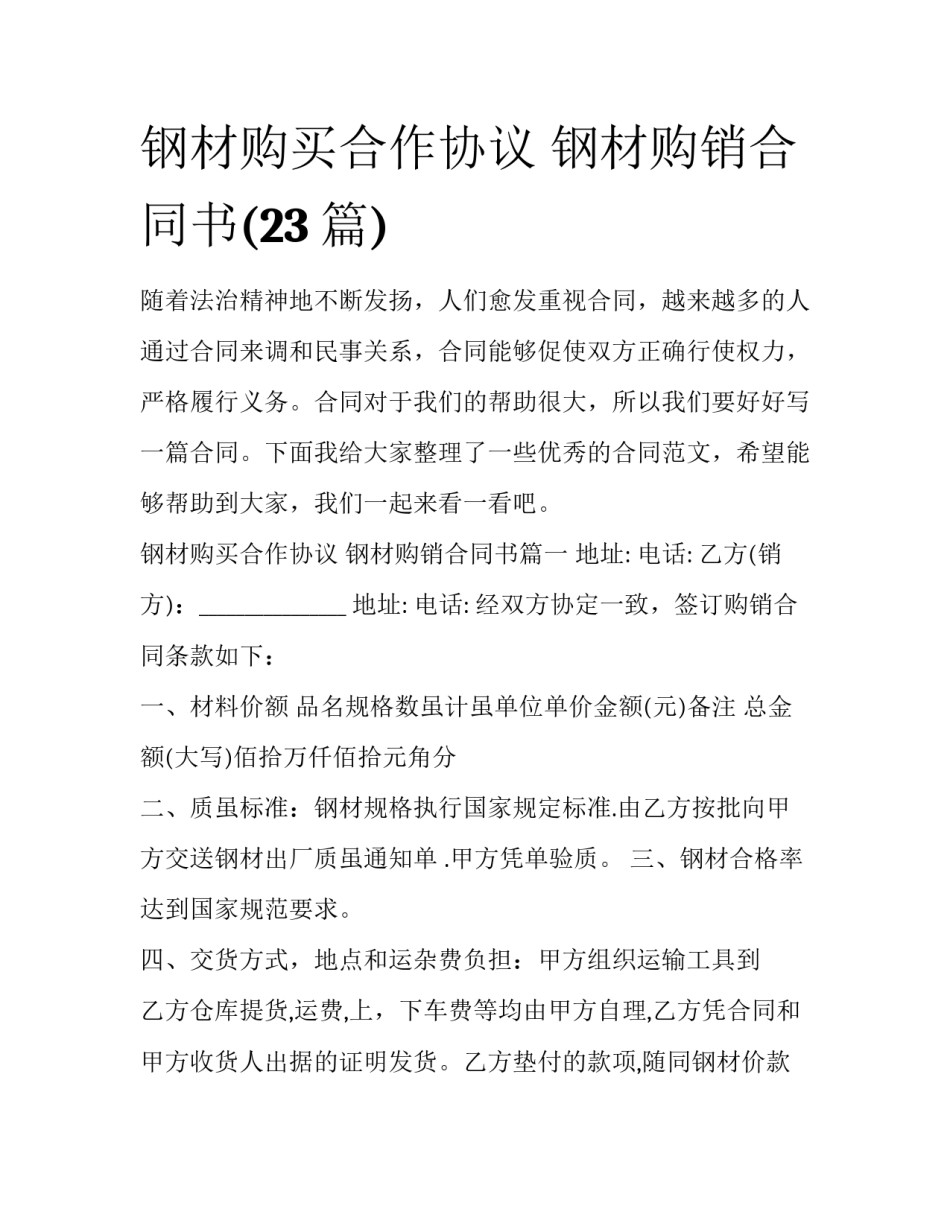 钢材购买合作协议 钢材购销合同书(23 篇)

随着法治精神地不断发扬，人们愈发重视合同，越来越多的人通过合同来调和民事关系，合同能够促使双方正确行使权力，严格履行义务。合同对于我们的帮助很大，所以我们要好好写一篇合同。下面我给大家整理了一些优秀的合同范文，希望能够帮助到大家，我们一起来看一看吧。

钢材购买合作协议 钢材购销合同书篇一 地址: 电话: 乙方(销方)：____________ 地址: 电话: 经双方协定一致，签订购销合同条款如下：

一、材料价额 品名规格数虽计虽单位单价金额(元)备注 总金额(大写)佰拾万仟佰拾元角分

二、质虽标准：钢材规格执行国家规定标准.由乙方按批向甲方交送钢材出厂质虽通知单 .甲方凭单验质。 三、钢材合格率达到国家规范要求。

四、交货方式，地点和运杂费负担：甲方组织运输工具到乙方仓库提货,运费,上，下车费等均由甲方自理,乙方凭合同和甲方收货人出据的证明发货。乙方垫付的款项,随同钢材价款